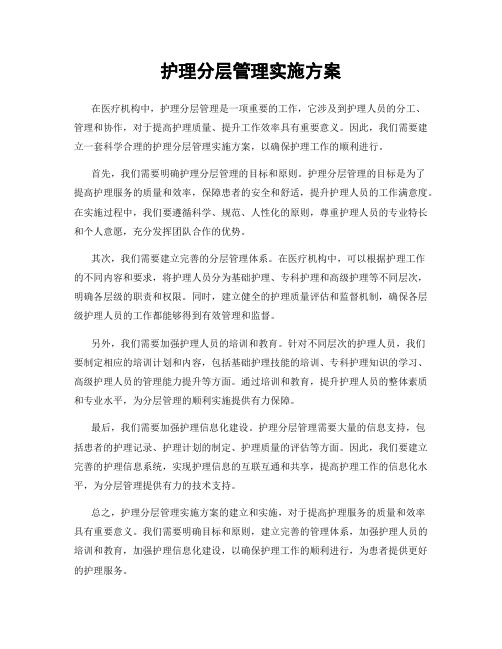 护理分层管理实施方案

在医疗机构中，护理分层管理是一项重要的工作，它涉及到护理人员的分工、管理和协作，对于提高护理质量、提升工作效率具有重要意义。因此，我们需要建立一套科学合理的护理分层管理实施方案，以确保护理工作的顺利进行。

首先，我们需要明确护理分层管理的目标和原则。护理分层管理的目标是为了提高护理服务的质量和效率，保障患者的安全和舒适，提升护理人员的工作满意度。在实施过程中，我们要遵循科学、规范、人性化的原则，尊重护理人员的专业特长和个人意愿，充分发挥团队合作的优势。

其次，我们需要建立完善的分层管理体系。在医疗机构中，可以根据护理工作的不同内容和要求，将护理人员分为基础护理、专科护理和高级护理等不同层次，明确各层级的职责和权限。同时，建立健全的护理质量评估和监督机制，确保各层级护理人员的工作都能够得到有效管理和监督。

另外，我们需要加强护理人员的培训和教育。针对不同层次的护理人员，我们要制定相应的培训计划和内容，包括基础护理技能的培训、专科护理知识的学习、高级护理人员的管理能力提升等方面。通过培训和教育，提升护理人员的整体素质和专业水平，为分层管理的顺利实施提供有力保障。

最后，我们需要加强护理信息化建设。护理分层管理需要大量的信息支持，包括患者的护理记录、护理计划的制定、护理质量的评估等方面。因此，我们要建立完善的护理信息系统，实现护理信息的互联互通和共享，提高护理工作的信息化水平，为分层管理提供有力的技术支持。

总之，护理分层管理实施方案的建立和实施，对于提高护理服务的质量和效率具有重要意义。我们需要明确目标和原则，建立完善的管理体系，加强护理人员的培训和教育，加强护理信息化建设，以确保护理工作的顺利进行，为患者提供更好的护理服务。